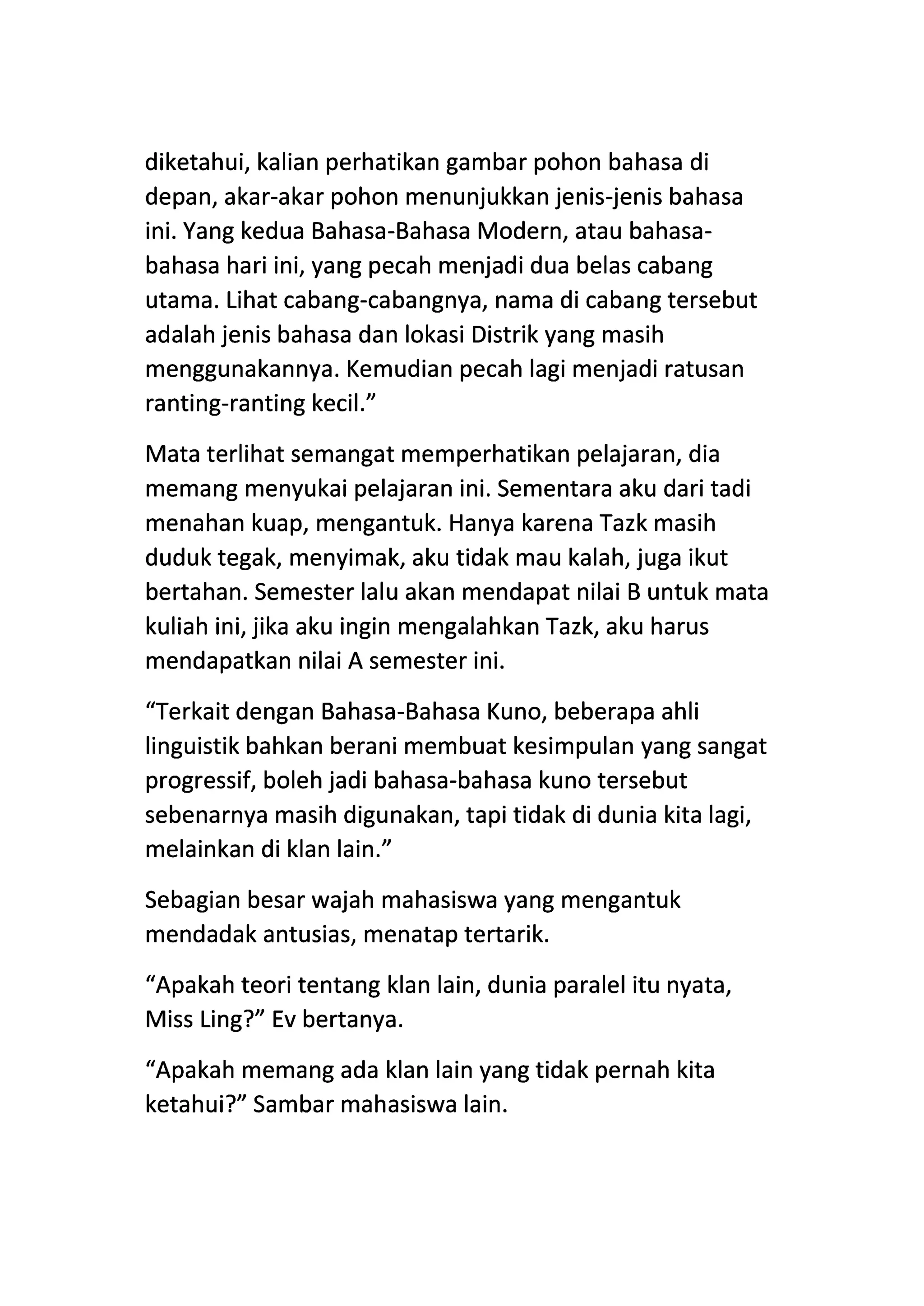 diketahui, kalian perhatikan gambar pohon bahasa di depan, akar-akar pohon menunjukkan jenis-jenis bahasa ini. Yang kedua Bahasa-Bahasa Modern, atau bahasa-bahasa hari ini, yang pecah menjadi dua belas cabang utama. Lihat cabang-cabangnya, nama di cabang tersebut adalah jenis bahasa dan lokasi Distrik yang masih menggunakannya. Kemudian pecah lagi menjadi ratusan ranting-ranting kecil.”

Mata terlihat semangat memperhatikan pelajaran, dia memang menyukai pelajaran ini. Sementara aku dari tadi menahan kuap, mengantuk. Hanya karena Tazk masih duduk tegak, menyimak, aku tidak mau kalah, juga ikut bertahan. Semester lalu akan mendapat nilai B untuk mata kuliah ini, jika aku ingin mengalahkan Tazk, aku harus mendapatkan nilai A semester ini.

“Terkait dengan Bahasa-Bahasa Kuno, beberapa ahli linguistik bahkan berani membuat kesimpulan yang sangat progressif, boleh jadi bahasa-bahasa kuno tersebut sebenarnya masih digunakan, tapi tidak di dunia kita lagi, melainkan di klan lain.”

Sebagian besar wajah mahasiswa yang mengantuk mendadak antusias, menatap tertarik.

“Apakah teori tentang klan lain, dunia paralel itu nyata, Miss Ling?” Ev bertanya.

“Apakah memang ada klan lain yang tidak pernah kita ketahui?” Sambar mahasiswa lain.